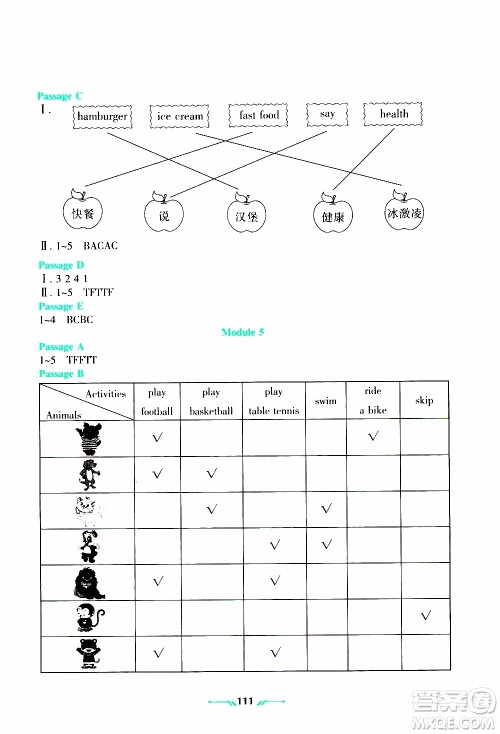 Passage C

Ⅰ.

hamburger ice cream fast food say health

快餐 说 汉堡 健康 冰激凌

Ⅱ. 1~5 BACAC

Passage D

Ⅰ. 3 2 4 1

Ⅱ. 1~5 TFTTF

Passage E

1~4 BCBC

Module 5

Passage A

1~5 TFFTT

Passage B

| Activities / Animals | play football | play basketball | play table tennis | swim | ride a bike | skip |
|---|---|---|---|---|---|---|
| | √ | | | | √ | |
| | √ | √ | | | | |
| | | √ | | √ | | |
| | | | √ | √ | | |
| | √ | | √ | | | |
| | | | | | | √ |
| | √ | | √ | | | |

111

答案圈 MXQE.COM